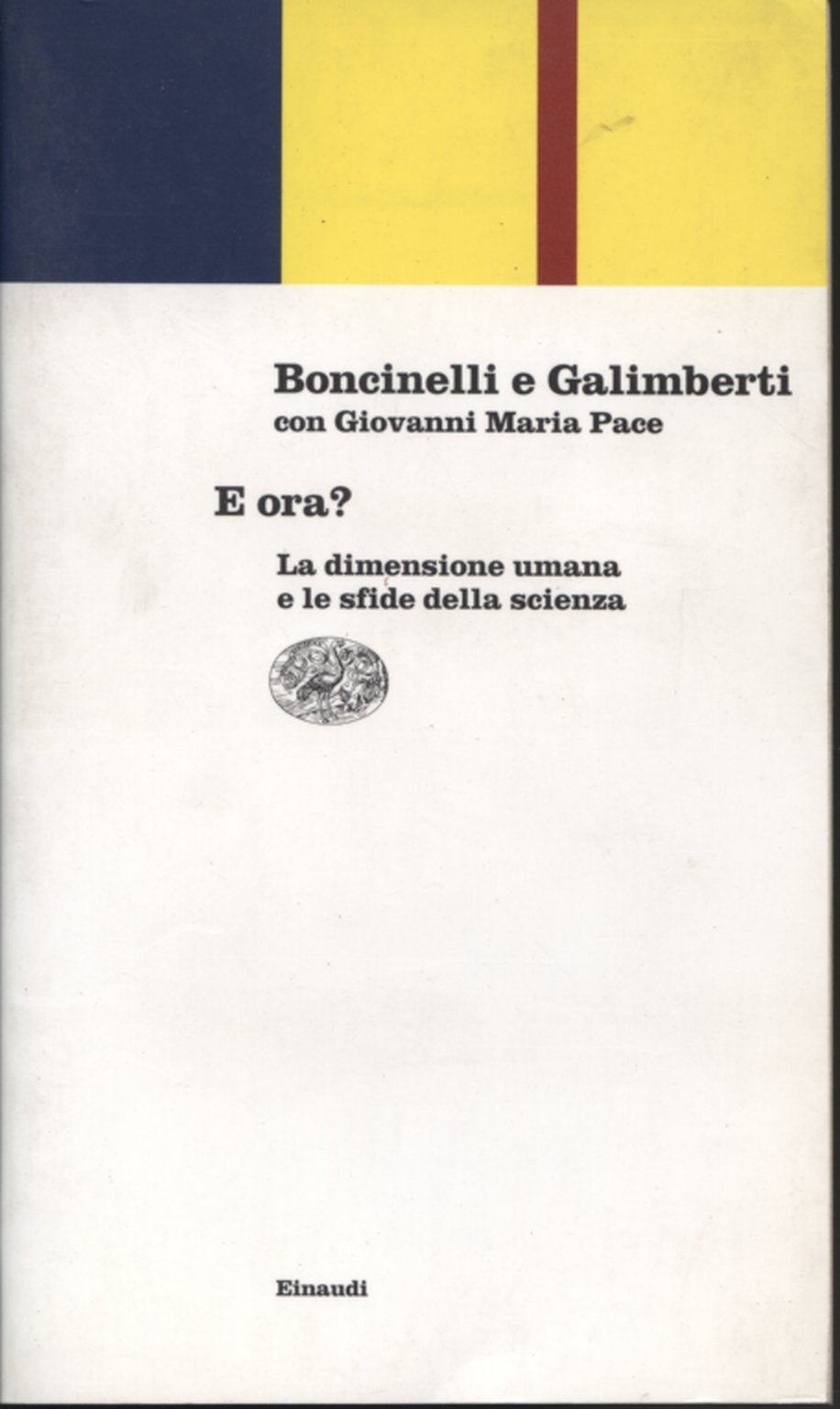 Boncinelli e Galimberti
con Giovanni Maria Pace

E ora?

La dimensione umana
e le sfide della scienza

Einaudi